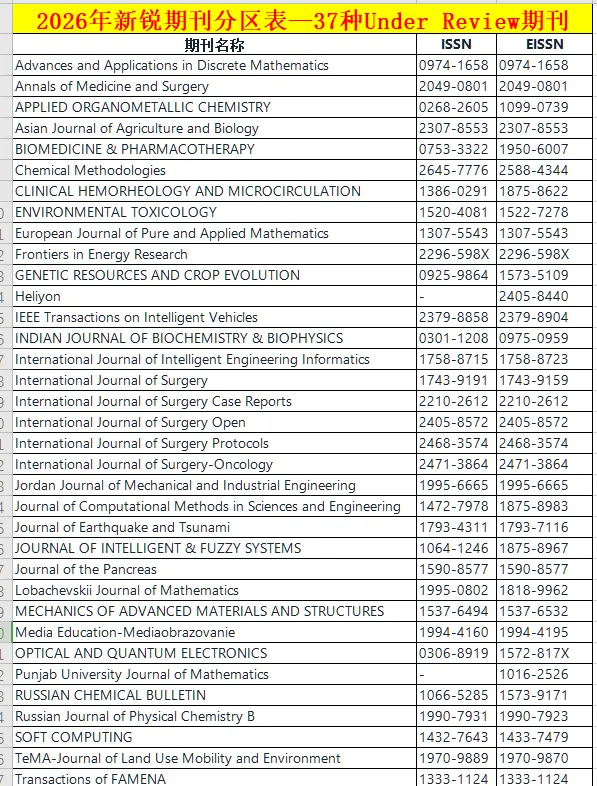 2026年新锐期刊分区表—37种Under Review期刊

| 期刊名称 | ISSN | EISSN |
|---|---|---|
| Advances and Applications in Discrete Mathematics | 0974-1658 | 0974-1658 |
| Annals of Medicine and Surgery | 2049-0801 | 2049-0801 |
| APPLIED ORGANOMETALLIC CHEMISTRY | 0268-2605 | 1099-0739 |
| Asian Journal of Agriculture and Biology | 2307-8553 | 2307-8553 |
| BIOMEDICINE & PHARMACOTHERAPY | 0753-3322 | 1950-6007 |
| Chemical Methodologies | 2645-7776 | 2588-4344 |
| CLINICAL HEMORHEOLOGY AND MICROCIRCULATION | 1386-0291 | 1875-8622 |
| ENVIRONMENTAL TOXICOLOGY | 1520-4081 | 1522-7278 |
| European Journal of Pure and Applied Mathematics | 1307-5543 | 1307-5543 |
| Frontiers in Energy Research | 2296-598X | 2296-598X |
| GENETIC RESOURCES AND CROP EVOLUTION | 0925-9864 | 1573-5109 |
| Heliyon | - | 2405-8440 |
| IEEE Transactions on Intelligent Vehicles | 2379-8858 | 2379-8904 |
| INDIAN JOURNAL OF BIOCHEMISTRY & BIOPHYSICS | 0301-1208 | 0975-0959 |
| International Journal of Intelligent Engineering Informatics | 1758-8715 | 1758-8723 |
| International Journal of Surgery | 1743-9191 | 1743-9159 |
| International Journal of Surgery Case Reports | 2210-2612 | 2210-2612 |
| International Journal of Surgery Open | 2405-8572 | 2405-8572 |
| International Journal of Surgery Protocols | 2468-3574 | 2468-3574 |
| International Journal of Surgery-Oncology | 2471-3864 | 2471-3864 |
| Jordan Journal of Mechanical and Industrial Engineering | 1995-6665 | 1995-6665 |
| Journal of Computational Methods in Sciences and Engineering | 1472-7978 | 1875-8983 |
| Journal of Earthquake and Tsunami | 1793-4311 | 1793-7116 |
| JOURNAL OF INTELLIGENT & FUZZY SYSTEMS | 1064-1246 | 1875-8967 |
| Journal of the Pancreas | 1590-8577 | 1590-8577 |
| Lobachevskii Journal of Mathematics | 1995-0802 | 1818-9962 |
| MECHANICS OF ADVANCED MATERIALS AND STRUCTURES | 1537-6494 | 1537-6532 |
| Media Education-Mediaobrazovanie | 1994-4160 | 1994-4195 |
| OPTICAL AND QUANTUM ELECTRONICS | 0306-8919 | 1572-817X |
| Punjab University Journal of Mathematics | - | 1016-2526 |
| RUSSIAN CHEMICAL BULLETIN | 1066-5285 | 1573-9171 |
| Russian Journal of Physical Chemistry B | 1990-7931 | 1990-7923 |
| SOFT COMPUTING | 1432-7643 | 1433-7479 |
| TeMA-Journal of Land Use Mobility and Environment | 1970-9889 | 1970-9870 |
| Transactions of FAMENA | 1333-1124 | 1333-1124 |